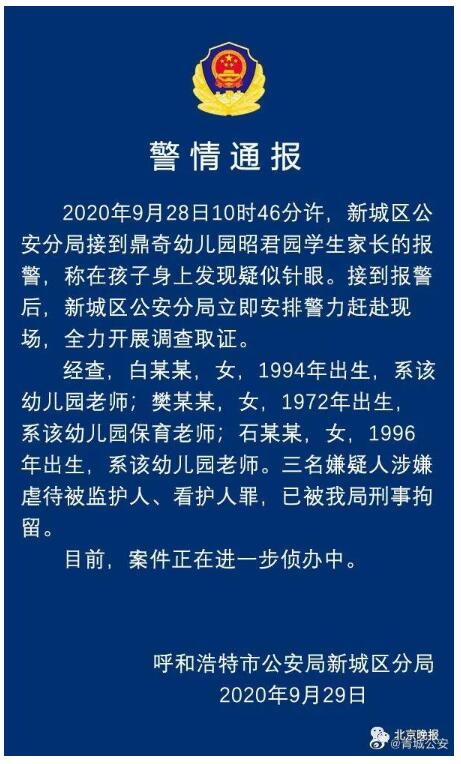 警情通报

2020年9月28日10时46分许，新城区公安分局接到鼎奇幼儿园昭君园学生家长的报警，称在孩子身上发现疑似针眼。接到报警后，新城区公安分局立即安排警力赶赴现场，全力开展调查取证。

经查，白某某，女，1994年出生，系该幼儿园老师；樊某某，女，1972年出生，系该幼儿园保育老师；石某某，女，1996年出生，系该幼儿园老师。三名嫌疑人涉嫌虐待被监护人、看护人罪，已被我局刑事拘留。

目前，案件正在进一步侦办中。

呼和浩特市公安局新城区分局
2020年9月29日

北京晚报
@青城公安